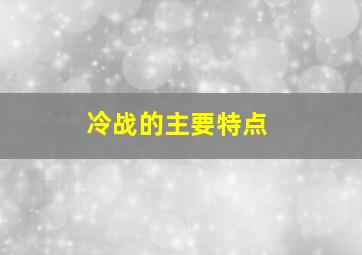 冷战的主要特点